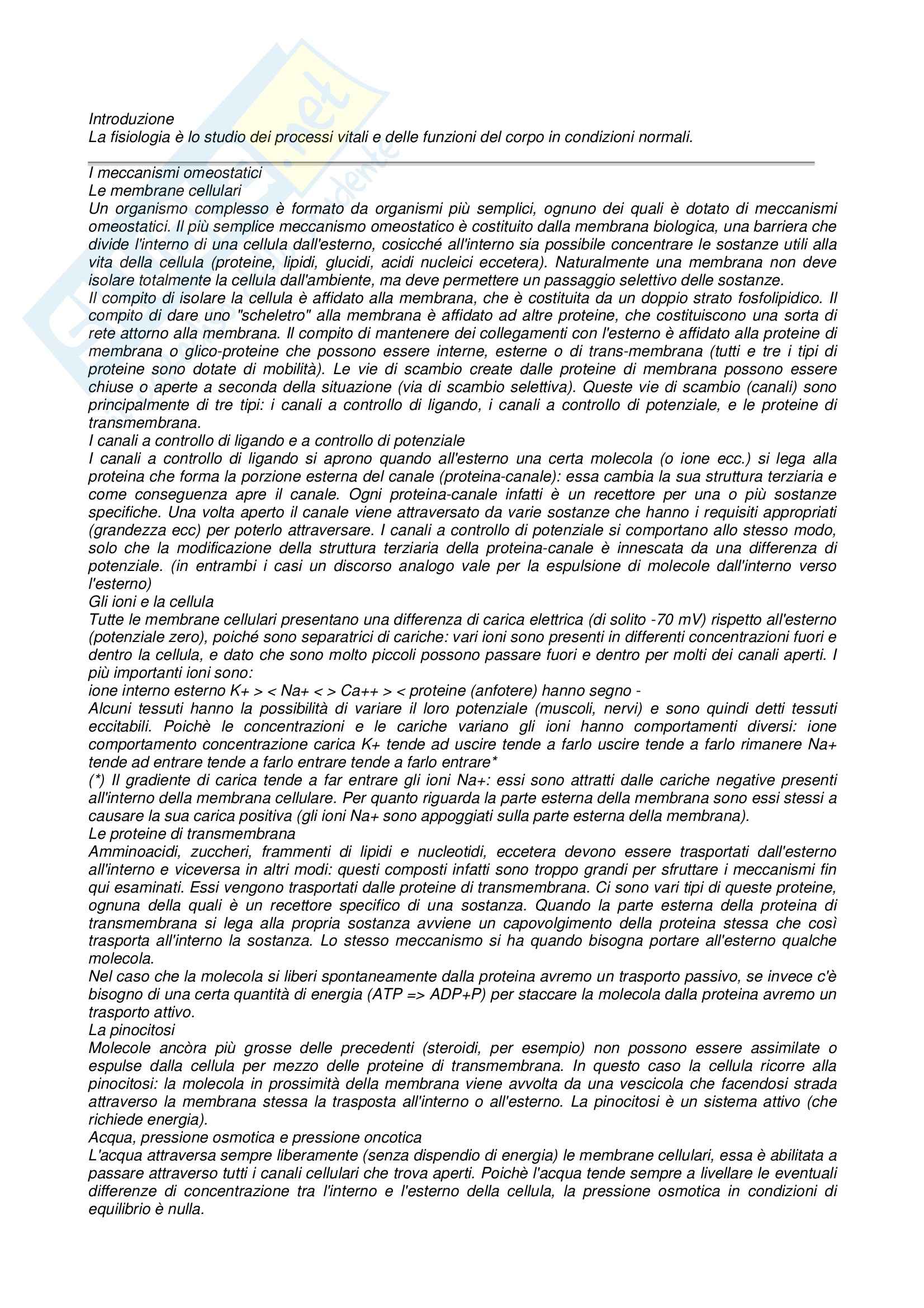 Introduzione
La fisiologia è lo studio dei processi vitali e delle funzioni del corpo in condizioni normali.

I meccanismi omeostatici
Le membrane cellulari
Un organismo complesso è formato da organismi più semplici, ognuno dei quali è dotato di meccanismi omeostatici. Il più semplice meccanismo omeostatico è costituito dalla membrana biologica, una barriera che divide l'interno di una cellula dall'esterno, cosicché all'interno sia possibile concentrare le sostanze utili alla vita della cellula (proteine, lipidi, glucidi, acidi nucleici eccetera). Naturalmente una membrana non deve isolare totalmente la cellula dall'ambiente, ma deve permettere un passaggio selettivo delle sostanze.
Il compito di isolare la cellula è affidato alla membrana, che è costituita da un doppio strato fosfolipidico. Il compito di dare uno "scheletro" alla membrana è affidato ad altre proteine, che costituiscono una sorta di rete attorno alla membrana. Il compito di mantenere dei collegamenti con l'esterno è affidato alla proteine di membrana o glico-proteine che possono essere interne, esterne o di trans-membrana (tutti e tre i tipi di proteine sono dotate di mobilità). Le vie di scambio create dalle proteine di membrana possono essere chiuse o aperte a seconda della situazione (via di scambio selettiva). Queste vie di scambio (canali) sono principalmente di tre tipi: i canali a controllo di ligando, i canali a controllo di potenziale, e le proteine di transmembrana.
I canali a controllo di ligando e a controllo di potenziale
I canali a controllo di ligando si aprono quando all'esterno una certa molecola (o ione ecc.) si lega alla proteina che forma la porzione esterna del canale (proteina-canale): essa cambia la sua struttura terziaria e come conseguenza apre il canale. Ogni proteina-canale infatti è un recettore per una o più sostanze specifiche. Una volta aperto il canale viene attraversato da varie sostanze che hanno i requisiti appropriati (grandezza ecc) per poterlo attraversare. I canali a controllo di potenziale si comportano allo stesso modo, solo che la modificazione della struttura terziaria della proteina-canale è innescata da una differenza di potenziale. (in entrambi i casi un discorso analogo vale per la espulsione di molecole dall'interno verso l'esterno)
Gli ioni e la cellula
Tutte le membrane cellulari presentano una differenza di carica elettrica (di solito -70 mV) rispetto all'esterno (potenziale zero), poiché sono separatrici di cariche: vari ioni sono presenti in differenti concentrazioni fuori e dentro la cellula, e dato che sono molto piccoli possono passare fuori e dentro per molti dei canali aperti. I più importanti ioni sono:
ione interno esterno K+ > < Na+ < > Ca++ > < proteine (anfotere) hanno segno -
Alcuni tessuti hanno la possibilità di variare il loro potenziale (muscoli, nervi) e sono quindi detti tessuti eccitabili. Poichè le concentrazioni e le cariche variano gli ioni hanno comportamenti diversi: ione comportamento concentrazione carica K+ tende ad uscire tende a farlo uscire tende a farlo rimanere Na+ tende ad entrare tende a farlo entrare tende a farlo entrare*
(*) Il gradiente di carica tende a far entrare gli ioni Na+: essi sono attratti dalle cariche negative presenti all'interno della membrana cellulare. Per quanto riguarda la parte esterna della membrana sono essi stessi a causare la sua carica positiva (gli ioni Na+ sono appoggiati sulla parte esterna della membrana).
Le proteine di transmembrana
Amminoacidi, zuccheri, frammenti di lipidi e nucleotidi, eccetera devono essere trasportati dall'esterno all'interno e viceversa in altri modi: questi composti infatti sono troppo grandi per sfruttare i meccanismi fin qui esaminati. Essi vengono trasportati dalle proteine di transmembrana. Ci sono vari tipi di queste proteine, ognuna della quali è un recettore specifico di una sostanza. Quando la parte esterna della proteina di transmembrana si lega alla propria sostanza avviene un capovolgimento della proteina stessa che così trasporta all'interno la sostanza. Lo stesso meccanismo si ha quando bisogna portare all'esterno qualche molecola.
Nel caso che la molecola si liberi spontaneamente dalla proteina avremo un trasporto passivo, se invece c'è bisogno di una certa quantità di energia (ATP => ADP+P) per staccare la molecola dalla proteina avremo un trasporto attivo.
La pinocitosi
Molecole ancòra più grosse delle precedenti (steroidi, per esempio) non possono essere assimilate o espulse dalla cellula per mezzo delle proteine di transmembrana. In questo caso la cellula ricorre alla pinocitosi: la molecola in prossimità della membrana viene avvolta da una vescicola che facendosi strada attraverso la membrana stessa la trasposta all'interno o all'esterno. La pinocitosi è un sistema attivo (che richiede energia).
Acqua, pressione osmotica e pressione oncotica
L'acqua attraversa sempre liberamente (senza dispendio di energia) le membrane cellulari, essa è abilitata a passare attraverso tutti i canali cellulari che trova aperti. Poichè l'acqua tende sempre a livellare le eventuali differenze di concentrazione tra l'interno e l'esterno della cellula, la pressione osmotica in condizioni di equilibrio è nulla.